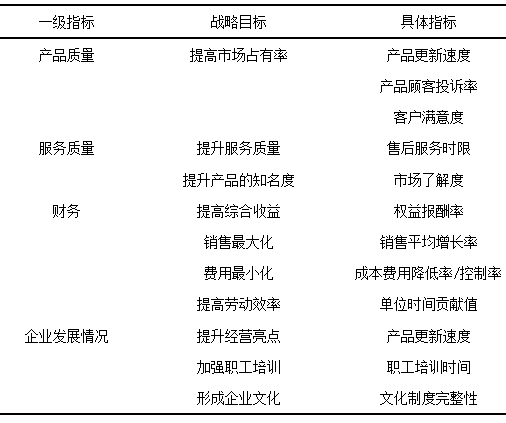 | 一级指标 | 战略目标 | 具体指标 |
|---|---|---|
| 产品质量 | 提高市场占有率 | 产品更新速度 |
| | | 产品顾客投诉率 |
| | | 客户满意度 |
| 服务质量 | 提升服务质量 | 售后服务时限 |
| | 提升产品的知名度 | 市场了解度 |
| 财务 | 提高综合收益 | 权益报酬率 |
| | 销售最大化 | 销售平均增长率 |
| | 费用最小化 | 成本费用降低率/控制率 |
| | 提高劳动效率 | 单位时间贡献值 |
| 企业发展情况 | 提升经营亮点 | 产品更新速度 |
| | 加强职工培训 | 职工培训时间 |
| | 形成企业文化 | 文化制度完整性 |